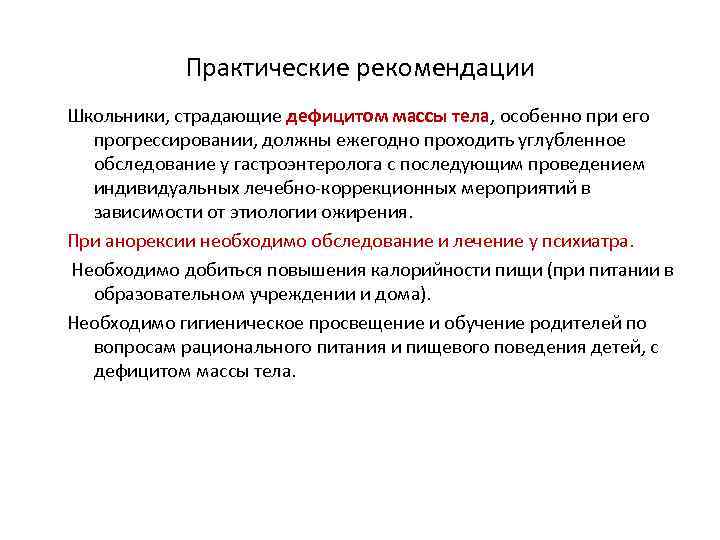 Практические рекомендации

Школьники, страдающие дефицитом массы тела, особенно при его прогрессировании, должны ежегодно проходить углубленное обследование у гастроэнтеролога с последующим проведением индивидуальных лечебно-коррекционных мероприятий в зависимости от этиологии ожирения.

При анорексии необходимо обследование и лечение у психиатра.

Необходимо добиться повышения калорийности пищи (при питании в образовательном учреждении и дома).

Необходимо гигиеническое просвещение и обучение родителей по вопросам рационального питания и пищевого поведения детей, с дефицитом массы тела.